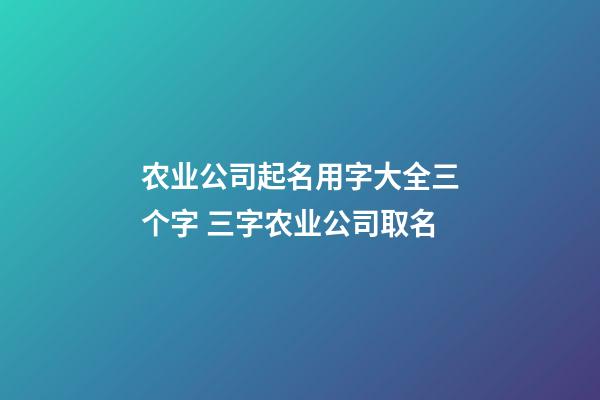 农业公司起名用字大全三个字 三字农业公司取名